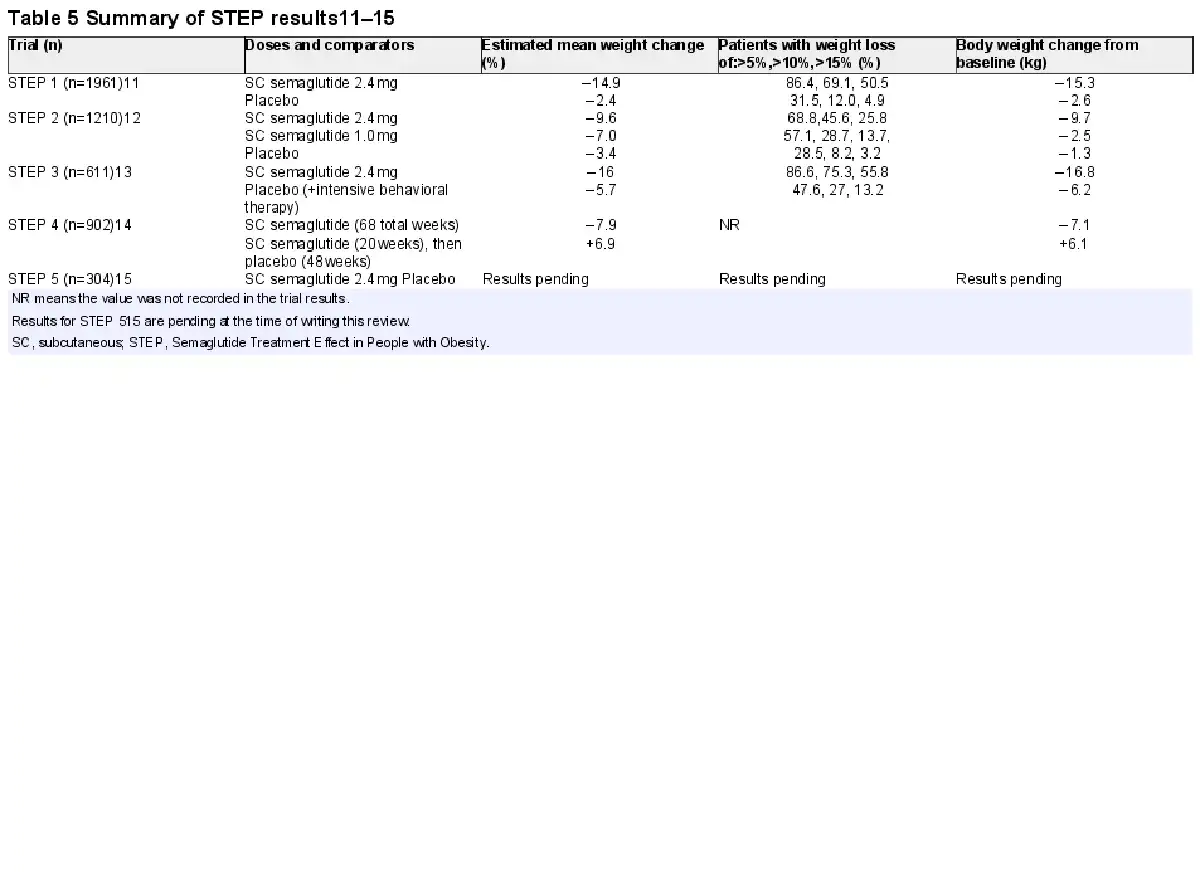 Table 5 Summary of STEP results11–15

| Trial (n) | Doses and comparators | Estimated mean weight change (%) | Patients with weight loss of:>5%,>10%,>15% (%) | Body weight change from baseline (kg) |
|---|---|---|---|---|
| STEP 1 (n=1961)11 | SC semaglutide 2.4 mg | −14.9 | 86.4, 69.1, 50.5 | −15.3 |
| | Placebo | −2.4 | 31.5, 12.0, 4.9 | −2.6 |
| STEP 2 (n=1210)12 | SC semaglutide 2.4 mg | −9.6 | 68.8,45.6, 25.8 | −9.7 |
| | SC semaglutide 1.0 mg | −7.0 | 57.1, 28.7, 13.7, | −2.5 |
| | Placebo | −3.4 | 28.5, 8.2, 3.2 | −1.3 |
| STEP 3 (n=611)13 | SC semaglutide 2.4 mg | −16 | 86.6, 75.3, 55.8 | −16.8 |
| | Placebo (+intensive behavioral therapy) | −5.7 | 47.6, 27, 13.2 | −6.2 |
| STEP 4 (n=902)14 | SC semaglutide (68 total weeks) | −7.9 | NR | −7.1 |
| | SC semaglutide (20 weeks), then placebo (48 weeks) | +6.9 | | +6.1 |
| STEP 5 (n=304)15 | SC semaglutide 2.4 mg Placebo | Results pending | Results pending | Results pending |

NR means the value was not recorded in the trial results.

Results for STEP 515 are pending at the time of writing this review.

SC, subcutaneous; STEP, Semaglutide Treatment Effect in People with Obesity.